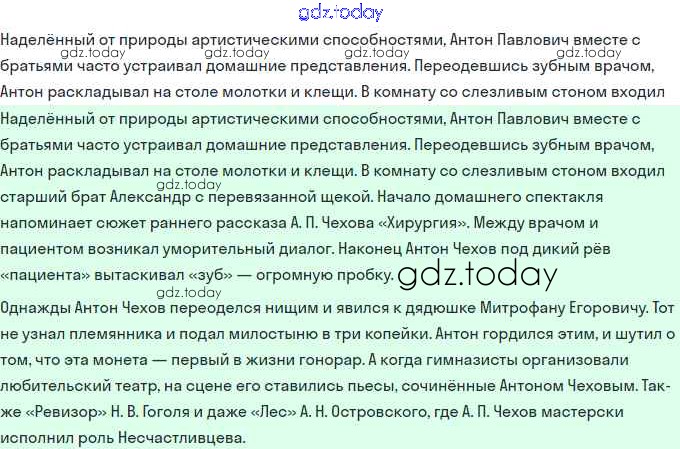 Наделённый от природы артистическими способностями, Антон Павлович вместе с братьями часто устраивал домашние представления. Переодевшись зубным врачом, Антон раскладывал на столе молотки и клещи. В комнату со слезливым стоном входил

Наделённый от природы артистическими способностями, Антон Павлович вместе с братьями часто устраивал домашние представления. Переодевшись зубным врачом, Антон раскладывал на столе молотки и клещи. В комнату со слезливым стоном входил старший брат Александр с перевязанной щекой. Начало домашнего спектакля напоминает сюжет раннего рассказа А. П. Чехова «Хирургия». Между врачом и пациентом возникал уморительный диалог. Наконец Антон Чехов под дикий рёв «пациента» вытаскивал «зуб» — огромную пробку.

Однажды Антон Чехов переоделся нищим и явился к дядюшке Митрофану Егоровичу. Тот не узнал племянника и подал милостыню в три копейки. Антон гордился этим, и шутил о том, что эта монета — первый в жизни гонорар. А когда гимназисты организовали любительский театр, на сцене его ставились пьесы, сочинённые Антоном Чеховым. Также «Ревизор» Н. В. Гоголя и даже «Лес» А. Н. Островского, где А. П. Чехов мастерски исполнил роль Несчастливцева.

gdz.today